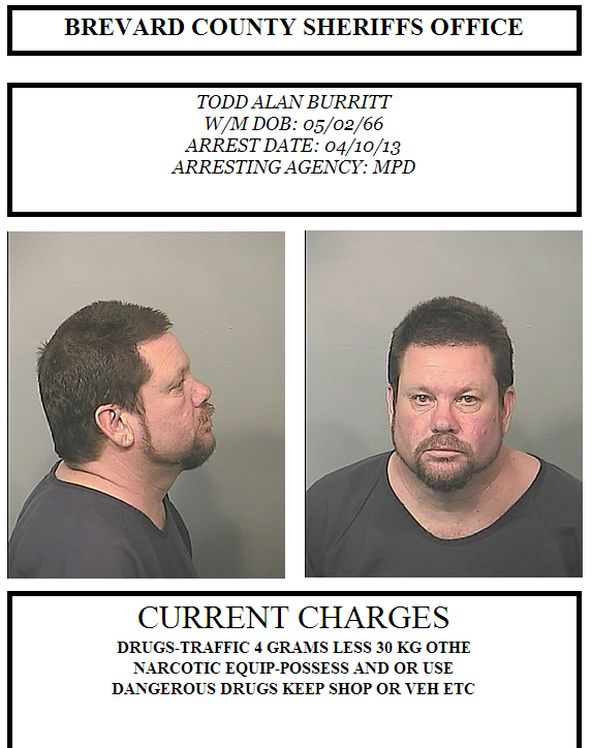 BREVARD COUNTY SHERIFFS OFFICE

TODD ALAN BURRITT
W/M DOB: 05/02/66
ARREST DATE: 04/10/13
ARRESTING AGENCY: MPD

CURRENT CHARGES
DRUGS-TRAFFIC 4 GRAMS LESS 30 KG OTHE
NARCOTIC EQUIP-POSSESS AND OR USE
DANGEROUS DRUGS KEEP SHOP OR VEH ETC